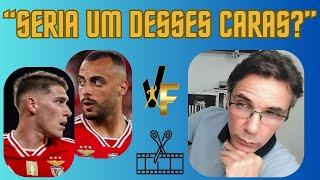 "SERIA UM DESSES CARAS?"

VF